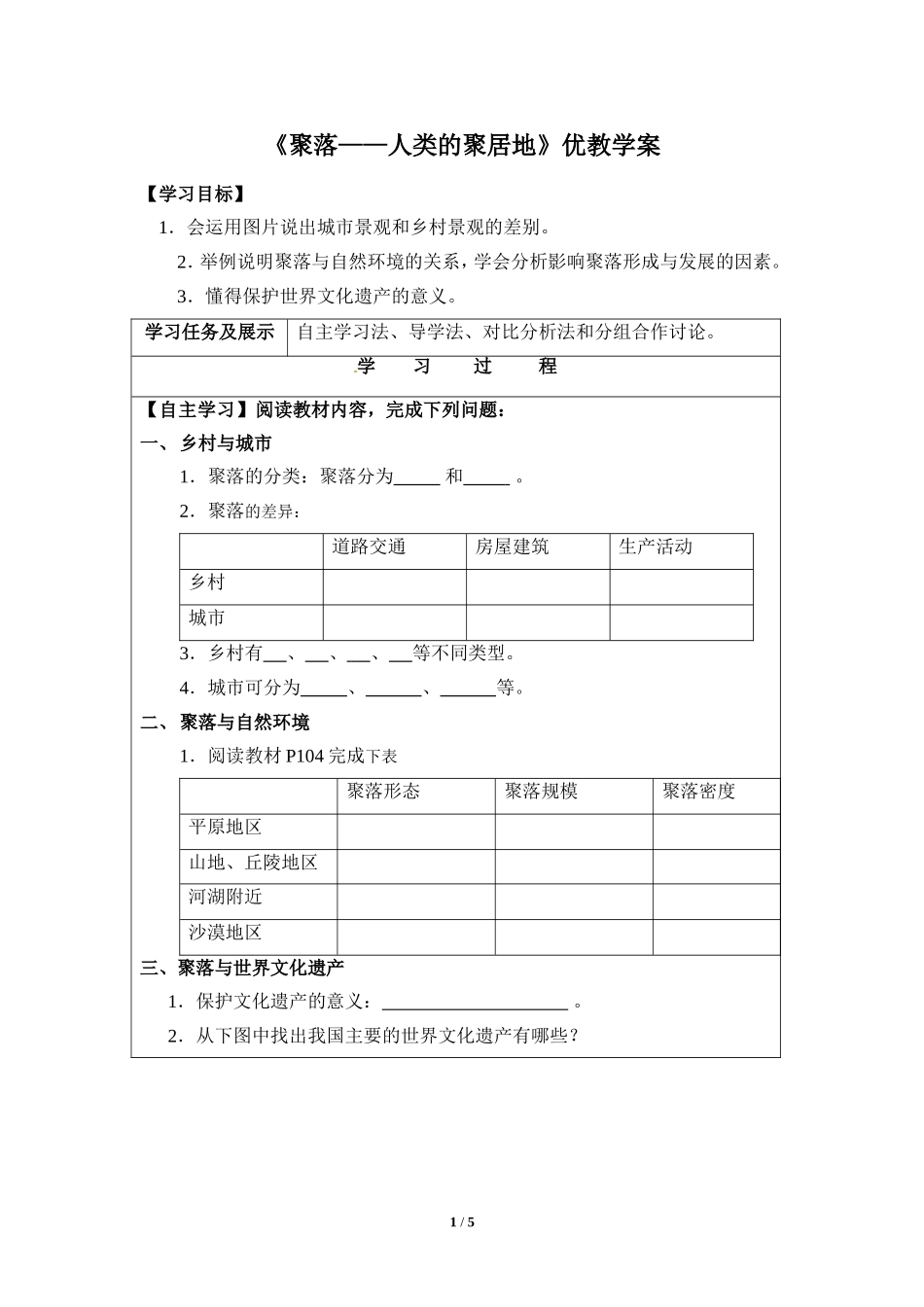 《聚落——人类的聚居地》优教学案

【学习目标】

1．会运用图片说出城市景观和乡村景观的差别。

2．举例说明聚落与自然环境的关系，学会分析影响聚落形成与发展的因素。

3．懂得保护世界文化遗产的意义。

| 学习任务及展示 | 自主学习法、导学法、对比分析法和分组合作讨论。 |
|---|---|

学 习 过 程

【自主学习】阅读教材内容，完成下列问题：

一、乡村与城市

1．聚落的分类：聚落分为_____ 和_____ 。

2．聚落的差异：

| | 道路交通 | 房屋建筑 | 生产活动 |
|---|---|---|---|
| 乡村 | | | |
| 城市 | | | |

3．乡村有__、__、__、__等不同类型。

4．城市可分为_____、______、______等。

二、聚落与自然环境

1．阅读教材 P104 完成下表

| | 聚落形态 | 聚落规模 | 聚落密度 |
|---|---|---|---|
| 平原地区 | | | |
| 山地、丘陵地区 | | | |
| 河湖附近 | | | |
| 沙漠地区 | | | |

三、聚落与世界文化遗产

1．保护文化遗产的意义：____________________ 。

2．从下图中找出我国主要的世界文化遗产有哪些？

1 / 5